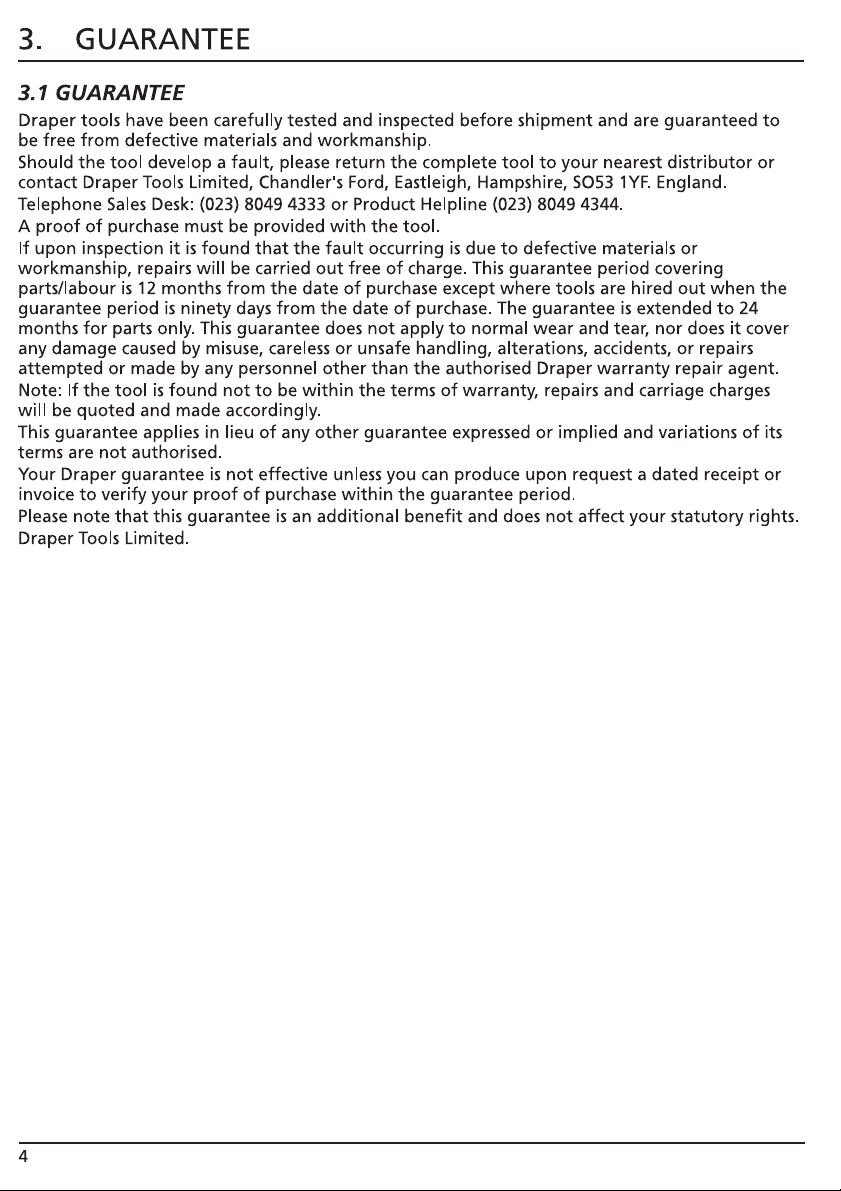 3. GUARANTEE

3.1 GUARANTEE

Draper tools have been carefully tested and inspected before shipment and are guaranteed to be free from defective materials and workmanship.

Should the tool develop a fault, please return the complete tool to your nearest distributor or contact Draper Tools Limited, Chandler's Ford, Eastleigh, Hampshire, SO53 1YF. England.

Telephone Sales Desk: (023) 8049 4333 or Product Helpline (023) 8049 4344.

A proof of purchase must be provided with the tool.

If upon inspection it is found that the fault occurring is due to defective materials or workmanship, repairs will be carried out free of charge. This guarantee period covering parts/labour is 12 months from the date of purchase except where tools are hired out when the guarantee period is ninety days from the date of purchase. The guarantee is extended to 24 months for parts only. This guarantee does not apply to normal wear and tear, nor does it cover any damage caused by misuse, careless or unsafe handling, alterations, accidents, or repairs attempted or made by any personnel other than the authorised Draper warranty repair agent.

Note: If the tool is found not to be within the terms of warranty, repairs and carriage charges will be quoted and made accordingly.

This guarantee applies in lieu of any other guarantee expressed or implied and variations of its terms are not authorised.

Your Draper guarantee is not effective unless you can produce upon request a dated receipt or invoice to verify your proof of purchase within the guarantee period.

Please note that this guarantee is an additional benefit and does not affect your statutory rights.

Draper Tools Limited.

4